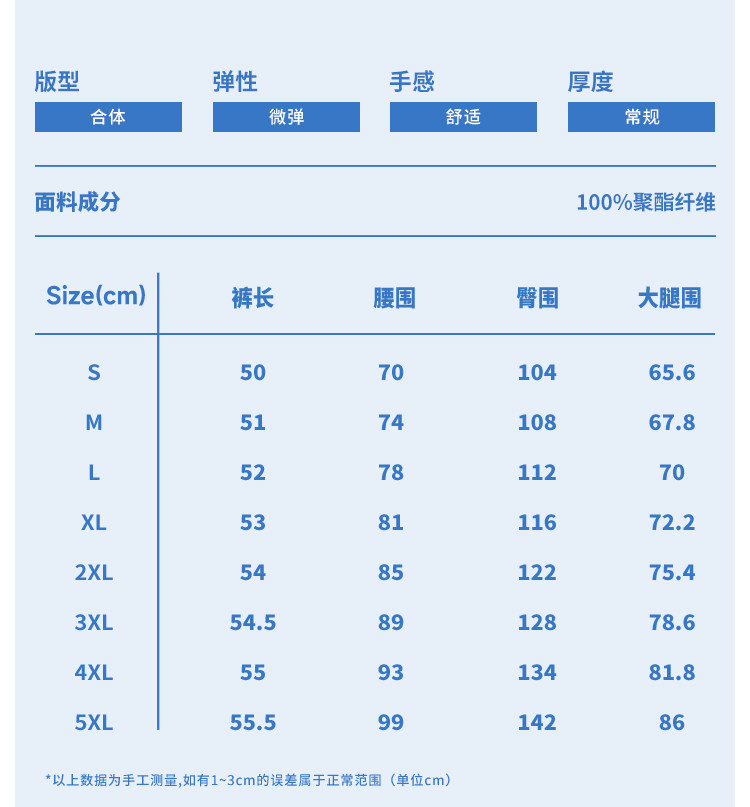 版型
合体

弹性
微弹

手感
舒适

厚度
常规

面料成分
100%聚酯纤维

| Size(cm) | 裤长 | 腰围 | 臀围 | 大腿围 |
|---|---|---|---|---|
| S | 50 | 70 | 104 | 65.6 |
| M | 51 | 74 | 108 | 67.8 |
| L | 52 | 78 | 112 | 70 |
| XL | 53 | 81 | 116 | 72.2 |
| 2XL | 54 | 85 | 122 | 75.4 |
| 3XL | 54.5 | 89 | 128 | 78.6 |
| 4XL | 55 | 93 | 134 | 81.8 |
| 5XL | 55.5 | 99 | 142 | 86 |

*以上数据为手工测量,如有1~3cm的误差属于正常范围（单位cm）